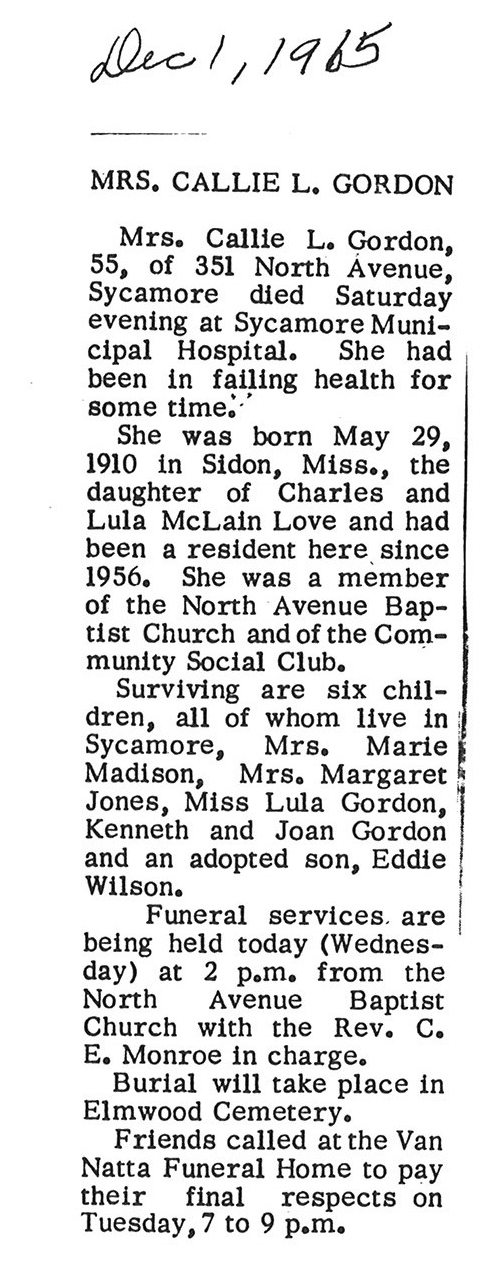 Dec 1, 1965

MRS. CALLIE L. GORDON

Mrs. Callie L. Gordon, 55, of 351 North Avenue, Sycamore died Saturday evening at Sycamore Municipal Hospital. She had been in failing health for some time.

She was born May 29, 1910 in Sidon, Miss., the daughter of Charles and Lula McLain Love and had been a resident here since 1956. She was a member of the North Avenue Baptist Church and of the Community Social Club.

Surviving are six children, all of whom live in Sycamore, Mrs. Marie Madison, Mrs. Margaret Jones, Miss Lula Gordon, Kenneth and Joan Gordon and an adopted son, Eddie Wilson.

Funeral services are being held today (Wednesday) at 2 p.m. from the North Avenue Baptist Church with the Rev. C. E. Monroe in charge.

Burial will take place in Elmwood Cemetery.

Friends called at the Van Natta Funeral Home to pay their final respects on Tuesday, 7 to 9 p.m.